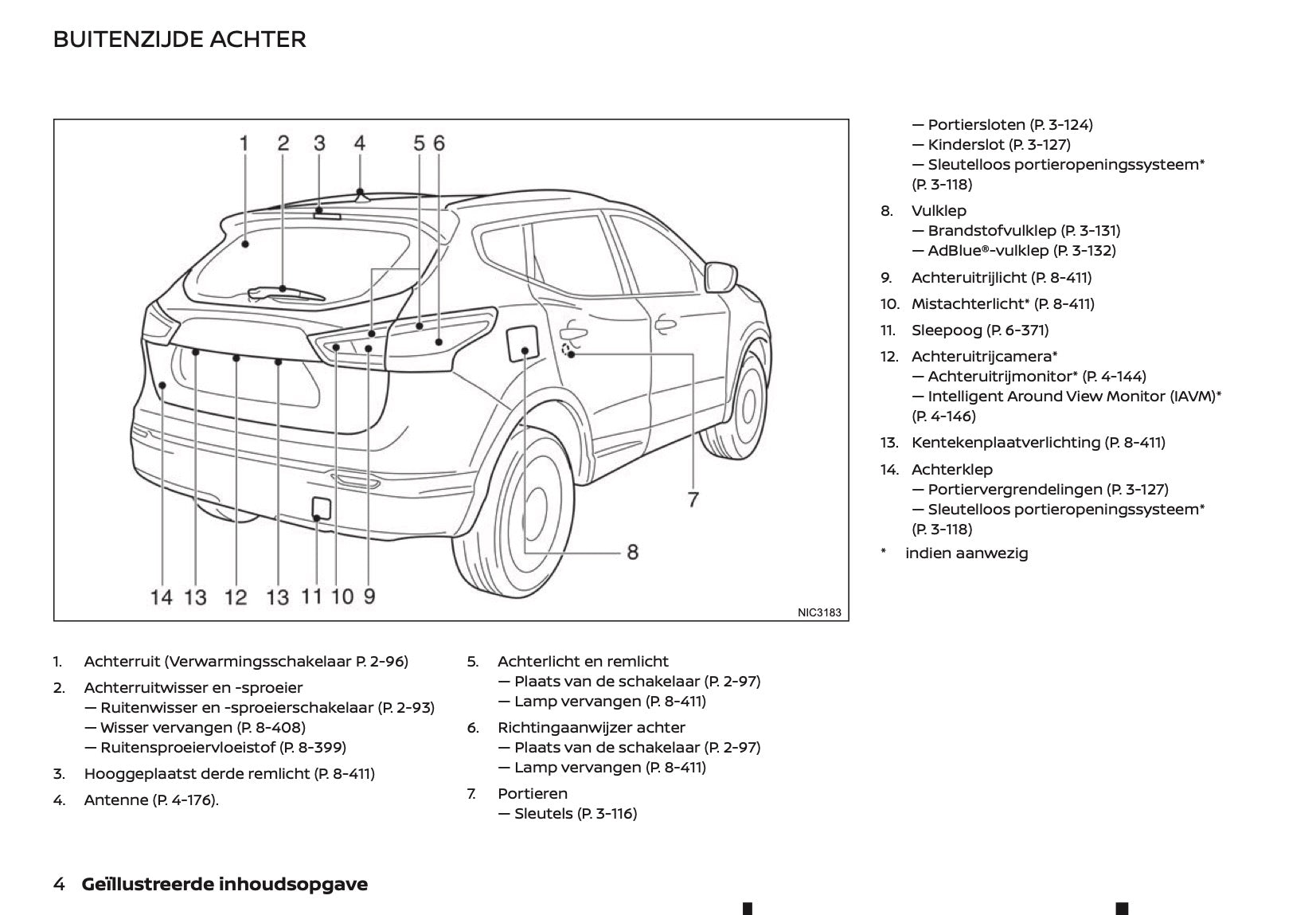 BUITENZIJDE ACHTER

1 2 3 4 5 6

7

8

14 13 12 13 11 10 9

NIC3183

1. Achterruit (Verwarmingsschakelaar P. 2-96)

2. Achterruitwisser en -sproeier
— Ruitenwisser en -sproeierschakelaar (P. 2-93)
— Wisser vervangen (P. 8-408)
— Ruitensproeiervloeistof (P. 8-399)

3. Hooggeplaatst derde remlicht (P. 8-411)

4. Antenne (P. 4-176).

5. Achterlicht en remlicht
— Plaats van de schakelaar (P. 2-97)
— Lamp vervangen (P. 8-411)

6. Richtingaanwijzer achter
— Plaats van de schakelaar (P. 2-97)
— Lamp vervangen (P. 8-411)

7. Portieren
— Sleutels (P. 3-116)
— Portiersloten (P. 3-124)
— Kinderslot (P. 3-127)
— Sleutelloos portieropeningssysteem* (P. 3-118)

8. Vulklep
— Brandstofvulklep (P. 3-131)
— AdBlue®-vulklep (P. 3-132)

9. Achteruitrijlicht (P. 8-411)

10. Mistachterlicht* (P. 8-411)

11. Sleepoog (P. 6-371)

12. Achteruitrijcamera*
— Achteruitrijmonitor* (P. 4-144)
— Intelligent Around View Monitor (IAVM)* (P. 4-146)

13. Kentekenplaatverlichting (P. 8-411)

14. Achterklep
— Portiervergrendelingen (P. 3-127)
— Sleutelloos portieropeningssysteem* (P. 3-118)

* indien aanwezig

4 Geïllustreerde inhoudsopgave